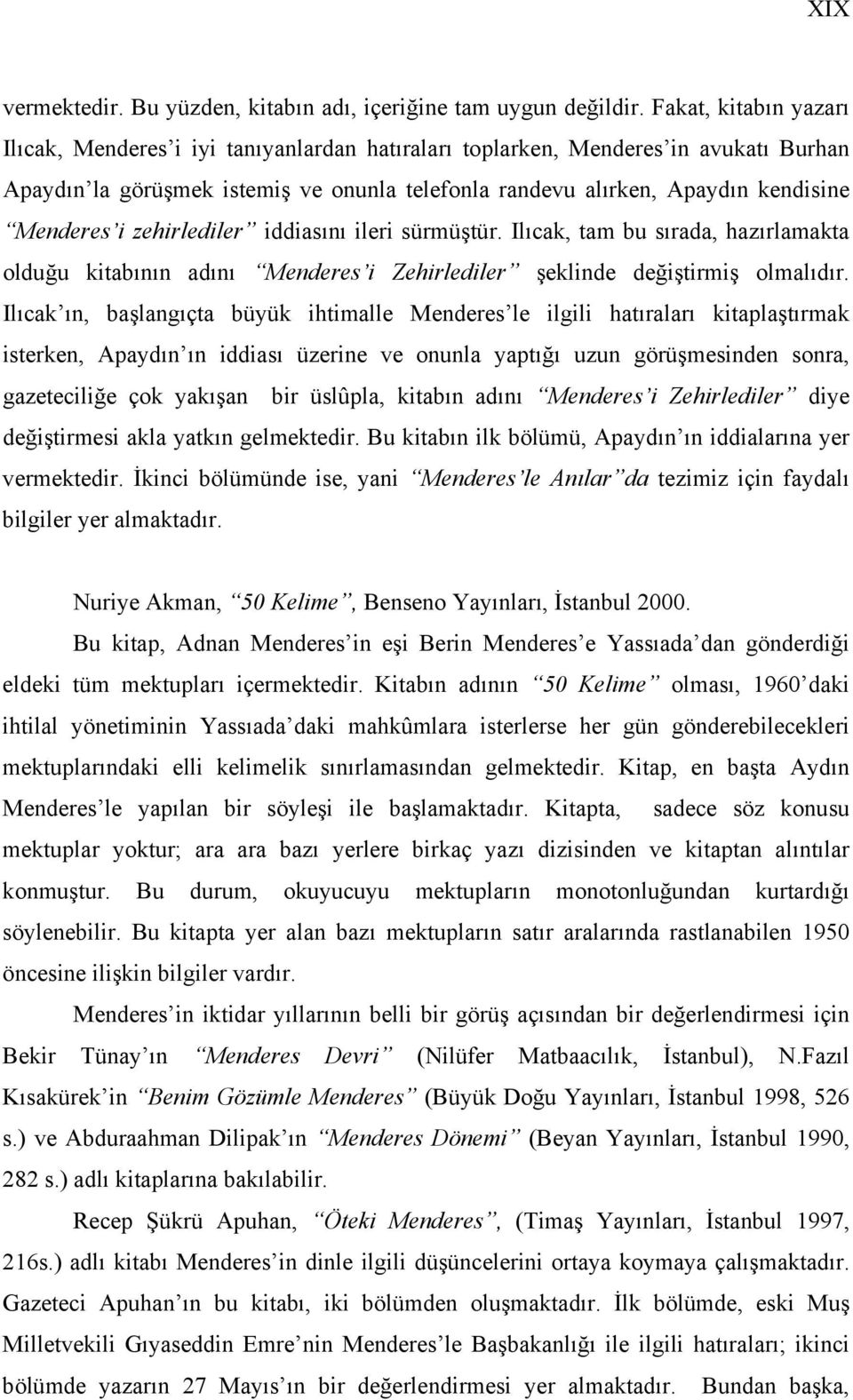 XIX

vermektedir. Bu yüzden, kitabın adı, içeriğine tam uygun değildir. Fakat, kitabın yazarı Ilıcak, Menderes'i iyi tanıyanlardan hatıraları toplarken, Menderes'in avukatı Burhan Apaydın'la görüşmek istemiş ve onunla telefonla randevu alırken, Apaydın kendisine "Menderes'i zehirlediler" iddiasını ileri sürmüştür. Ilıcak, tam bu sırada, hazırlamakta olduğu kitabının adını "Menderes'i Zehirlediler" şeklinde değiştirmiş olmalıdır. Ilıcak'ın, başlangıçta büyük ihtimalle Menderes'le ilgili hatıraları kitaplaştırmak isterken, Apaydın'ın iddiası üzerine ve onunla yaptığı uzun görüşmesinden sonra, gazeteciliğe çok yakışan bir üslûpla, kitabın adını "Menderes'i Zehirlediler" diye değiştirmesi akla yatkın gelmektedir. Bu kitabın ilk bölümü, Apaydın'ın iddialarına yer vermektedir. İkinci bölümünde ise, yani "Menderes'le Anılar"da tezimiz için faydalı bilgiler yer almaktadır.

Nuriye Akman, "50 Kelime", Benseno Yayınları, İstanbul 2000.

Bu kitap, Adnan Menderes'in eşi Berin Menderes'e Yassıada'dan gönderdiği eldeki tüm mektupları içermektedir. Kitabın adının "50 Kelime" olması, 1960'daki ihtilal yönetiminin Yassıada'daki mahkûmlara isterlerse her gün gönderebilecekleri mektuplarındaki elli kelimelik sınırlamasından gelmektedir. Kitap, en başta Aydın Menderes'le yapılan bir söyleşi ile başlamaktadır. Kitapta, sadece söz konusu mektuplar yoktur; ara ara bazı yerlere birkaç yazı dizisinden ve kitaptan alıntılar konmuştur. Bu durum, okuyucuyu mektupların monotonluğundan kurtardığı söylenebilir. Bu kitapta yer alan bazı mektupların satır aralarında rastlanabilen 1950 öncesine ilişkin bilgiler vardır.

Menderes'in iktidar yıllarının belli bir görüş açısından bir değerlendirmesi için Bekir Tünay'ın "Menderes Devri" (Nilüfer Matbaacılık, İstanbul), N.Fazıl Kısakürek'in "Benim Gözümle Menderes" (Büyük Doğu Yayınları, İstanbul 1998, 526 s.) ve Abduraahman Dilipak'ın "Menderes Dönemi" (Beyan Yayınları, İstanbul 1990, 282 s.) adlı kitaplarına bakılabilir.

Recep Şükrü Apuhan, "Öteki Menderes", (Timaş Yayınları, İstanbul 1997, 216s.) adlı kitabı Menderes'in dinle ilgili düşüncelerini ortaya koymaya çalışmaktadır. Gazeteci Apuhan'ın bu kitabı, iki bölümden oluşmaktadır. İlk bölümde, eski Muş Milletvekili Gıyaseddin Emre'nin Menderes'le Başbakanlığı ile ilgili hatıraları; ikinci bölümde yazarın 27 Mayıs'ın bir değerlendirmesi yer almaktadır. Bundan başka,